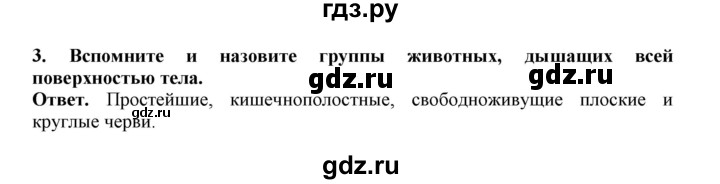 гдз.ру

3. Вспомните и назовите группы животных, дышащих всей поверхностью тела.

gdz.ru gdz.ru

Ответ. Простейшие, кишечнополостные, свободноживущие плоские и круглые черви.

gdz.ru

gdz.ru